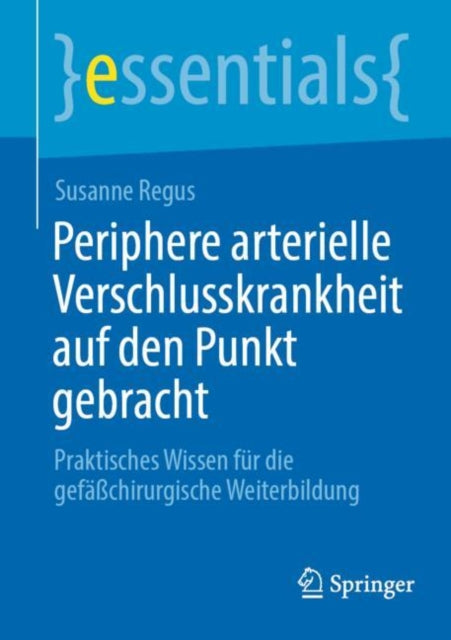 }essentials{

Susanne Regus

Periphere arterielle Verschlusskrankheit auf den Punkt gebracht

Praktisches Wissen für die gefäßchirurgische Weiterbildung

Springer